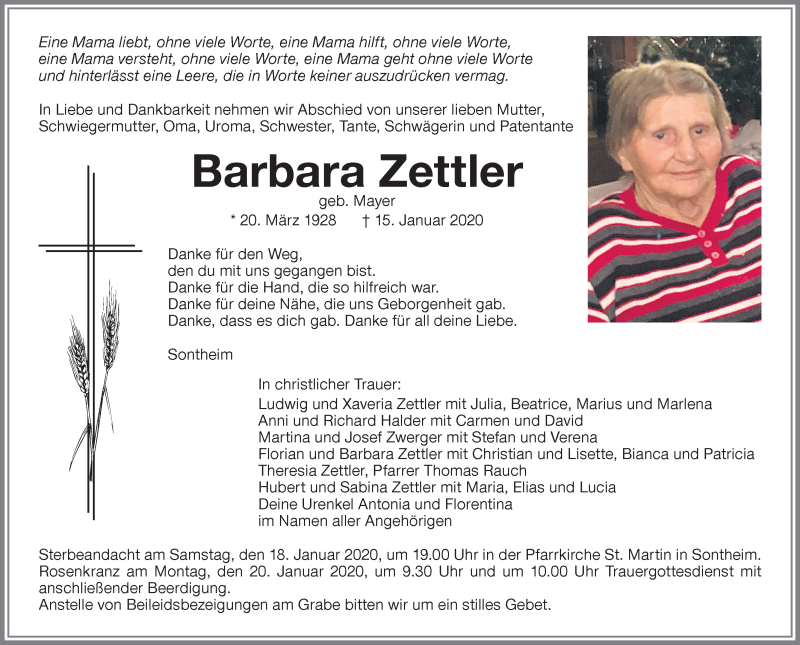 Eine Mama liebt, ohne viele Worte, eine Mama hilft, ohne viele Worte, eine Mama versteht, ohne viele Worte, eine Mama geht ohne viele Worte und hinterlässt eine Leere, die in Worte keiner auszudrücken vermag.

In Liebe und Dankbarkeit nehmen wir Abschied von unserer lieben Mutter, Schwiegermutter, Oma, Uroma, Schwester, Tante, Schwägerin und Patentante

Barbara Zettler

geb. Mayer

* 20. März 1928 † 15. Januar 2020

Danke für den Weg,
den du mit uns gegangen bist.
Danke für die Hand, die so hilfreich war.
Danke für deine Nähe, die uns Geborgenheit gab.
Danke, dass es dich gab. Danke für all deine Liebe.

Sontheim

In christlicher Trauer:
Ludwig und Xaveria Zettler mit Julia, Beatrice, Marius und Marlena
Anni und Richard Halder mit Carmen und David
Martina und Josef Zwerger mit Stefan und Verena
Florian und Barbara Zettler mit Christian und Lisette, Bianca und Patricia
Theresia Zettler, Pfarrer Thomas Rauch
Hubert und Sabina Zettler mit Maria, Elias und Lucia
Deine Urenkel Antonia und Florentina
im Namen aller Angehörigen

Sterbeandacht am Samstag, den 18. Januar 2020, um 19.00 Uhr in der Pfarrkirche St. Martin in Sontheim.
Rosenkranz am Montag, den 20. Januar 2020, um 9.30 Uhr und um 10.00 Uhr Trauergottesdienst mit anschließender Beerdigung.
Anstelle von Beileidsbezeigungen am Grabe bitten wir um ein stilles Gebet.